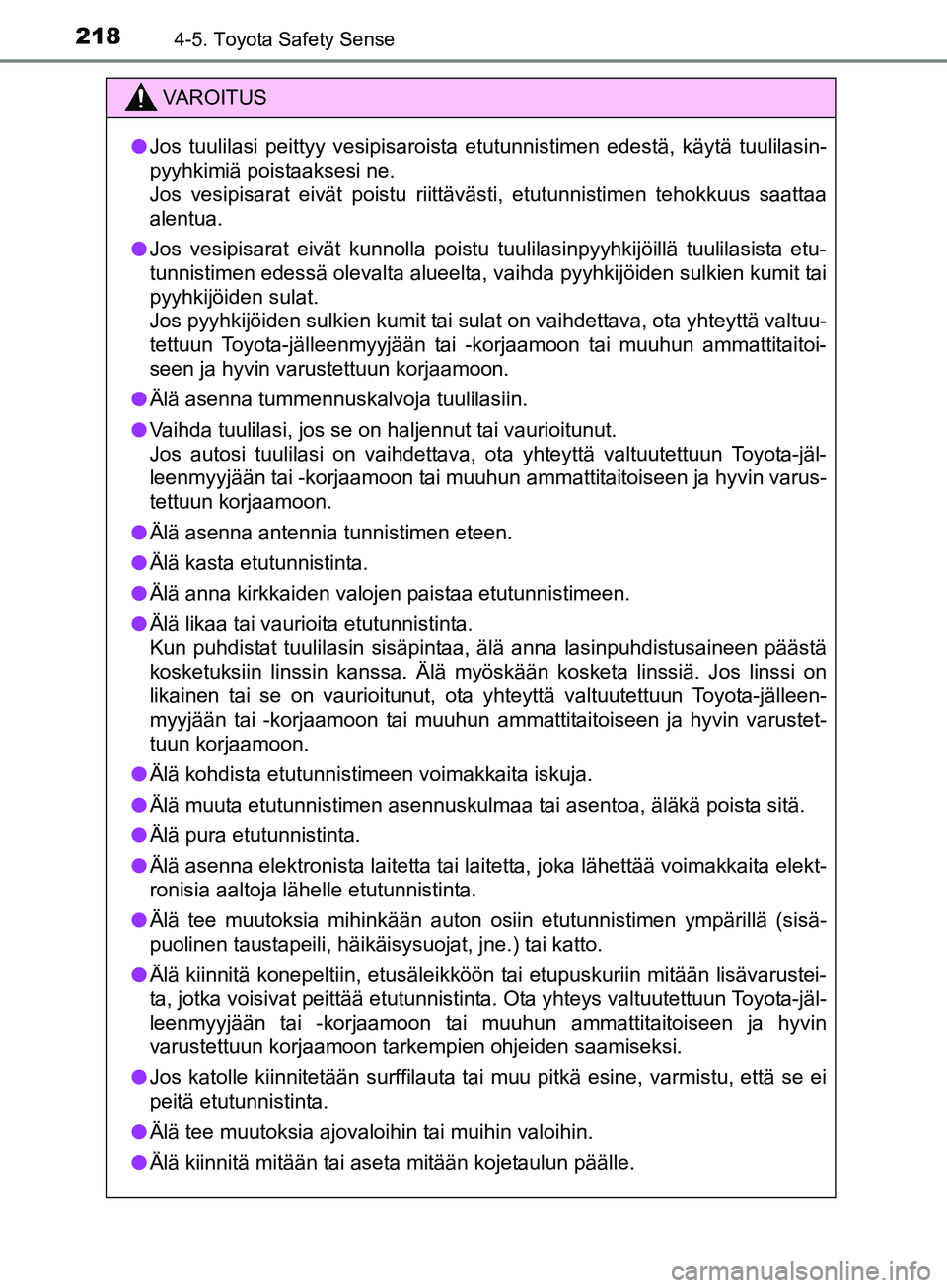 218 4-5. Toyota Safety Sense

VAROITUS

●Jos tuulilasi peittyy vesipisaroista etutunnistimen edestä, käytä tuulilasinpyyhkimiä poistaaksesi ne.
Jos vesipisarat eivät poistu riittävästi, etutunnistimen tehokkuus saattaa alentua.

●Jos vesipisarat eivät kunnolla poistu tuulilasinpyyhkijöillä tuulilasista etutunnistimen edessä olevalta alueelta, vaihda pyyhkijöiden sulkien kumit tai pyyhkijöiden sulat.
Jos pyyhkijöiden sulkien kumit tai sulat on vaihdettava, ota yhteyttä valtuutettuun Toyota-jälleenmyyjään tai -korjaamoon tai muuhun ammattitaitoiseen ja hyvin varustettuun korjaamoon.

●Älä asenna tummennuskalvoja tuulilasiin.

●Vaihda tuulilasi, jos se on haljennut tai vaurioitunut.
Jos autosi tuulilasi on vaihdettava, ota yhteyttä valtuutettuun Toyota-jälleenmyyjään tai -korjaamoon tai muuhun ammattitaitoiseen ja hyvin varustettuun korjaamoon.

●Älä asenna antennia tunnistimen eteen.

●Älä kasta etutunnistinta.

●Älä anna kirkkaiden valojen paistaa etutunnistimeen.

●Älä likaa tai vaurioita etutunnistinta.
Kun puhdistat tuulilasin sisäpintaa, älä anna lasinpuhdistusaineen päästä kosketuksiin linssin kanssa. Älä myöskään kosketa linssiä. Jos linssi on likainen tai se on vaurioitunut, ota yhteyttä valtuutettuun Toyota-jälleenmyyjään tai -korjaamoon tai muuhun ammattitaitoiseen ja hyvin varustettuun korjaamoon.

●Älä kohdista etutunnistimeen voimakkaita iskuja.

●Älä muuta etutunnistimen asennuskulmaa tai asentoa, äläkä poista sitä.

●Älä pura etutunnistinta.

●Älä asenna elektronista laitetta tai laitetta, joka lähettää voimakkaita elektronisia aaltoja lähelle etutunnistinta.

●Älä tee muutoksia mihinkään auton osiin etutunnistimen ympärillä (sisäpuolinen taustapeili, häikäisysuojat, jne.) tai katto.

●Älä kiinnitä konepeltiin, etusäleikköön tai etupuskuriin mitään lisävarusteita, jotka voisivat peittää etutunnistinta. Ota yhteys valtuutettuun Toyota-jälleenmyyjään tai -korjaamoon tai muuhun ammattitaitoiseen ja hyvin varustettuun korjaamoon tarkempien ohjeiden saamiseksi.

●Jos katolle kiinnitetään surffilauta tai muu pitkä esine, varmistu, että se ei peitä etutunnistinta.

●Älä tee muutoksia ajovaloihin tai muihin valoihin.

●Älä kiinnitä mitään tai aseta mitään kojetaulun päälle.

carmanualsonline.info